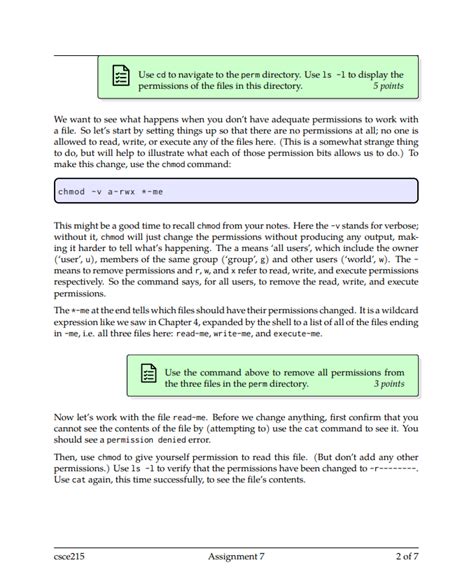 Use cd to navigate to the perm directory. Use ls -l to display the permissions of the files in this directory. 5 points

We want to see what happens when you don't have adequate permissions to work with a file. So let's start by setting things up so that there are no permissions at all; no one is allowed to read, write, or execute any of the files here. (This is a somewhat strange thing to do, but will help to illustrate what each of those permission bits allows us to do.) To make this change, use the chmod command:

chmod -v a-rwx *-me

This might be a good time to recall chmod from your notes. Here the -v stands for verbose; without it, chmod will just change the permissions without producing any output, making it harder to tell what's happening. The a means 'all users', which include the owner ('user', u), members of the same group ('group', g) and other users ('world', w). The - means to remove permissions and r, w, and x refer to read, write, and execute permissions respectively. So the command says, for all users, to remove the read, write, and execute permissions.

The *-me at the end tells which files should have their permissions changed. It is a wildcard expression like we saw in Chapter 4, expanded by the shell to a list of all of the files ending in -me, i.e. all three files here: read-me, write-me, and execute-me.

Use the command above to remove all permissions from the three files in the perm directory. 3 points

Now let's work with the file read-me. Before we change anything, first confirm that you cannot see the contents of the file by (attempting to) use the cat command to see it. You should see a permission denied error.

Then, use chmod to give yourself permission to read this file. (But don't add any other permissions.) Use ls -l to verify that the permissions have been changed to -r--------. Use cat again, this time successfully, to see the file's contents.

csce215 Assignment 7 2 of 7